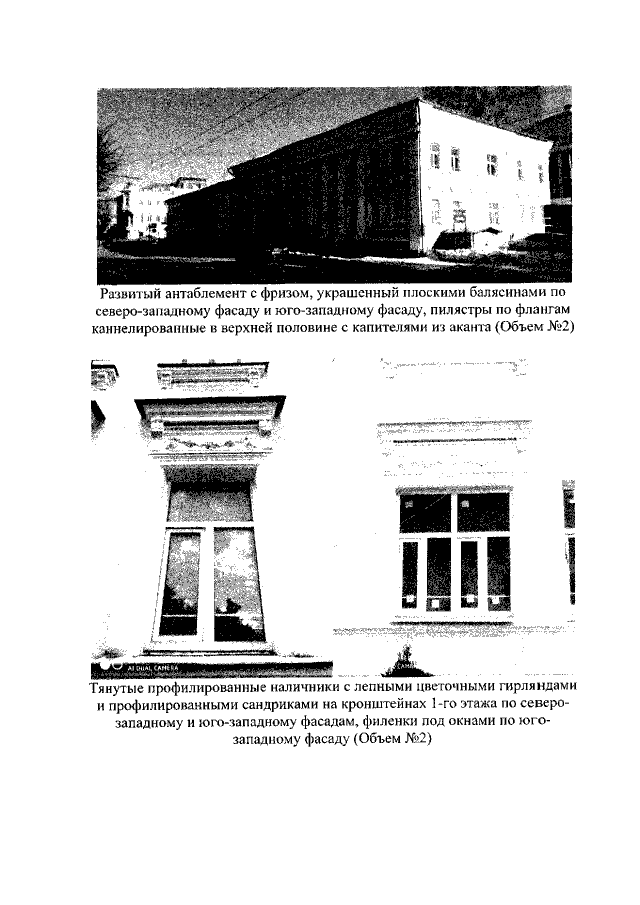 Развитый антаблемент с фризом, украшенный плоскими балясинами по северо-западному фасаду и юго-западному фасаду, пилястры по флангам каннелированные в верхней половине с капителями из аканта (Объем №2)

AI DUAL CAMERA

Тянутые профилированные наличники с лепными цветочными гирляндами и профилированными сандриками на кронштейнах 1-го этажа по северо-западному и юго-западному фасадам, филенки под окнами по юго-западному фасаду (Объем №2)